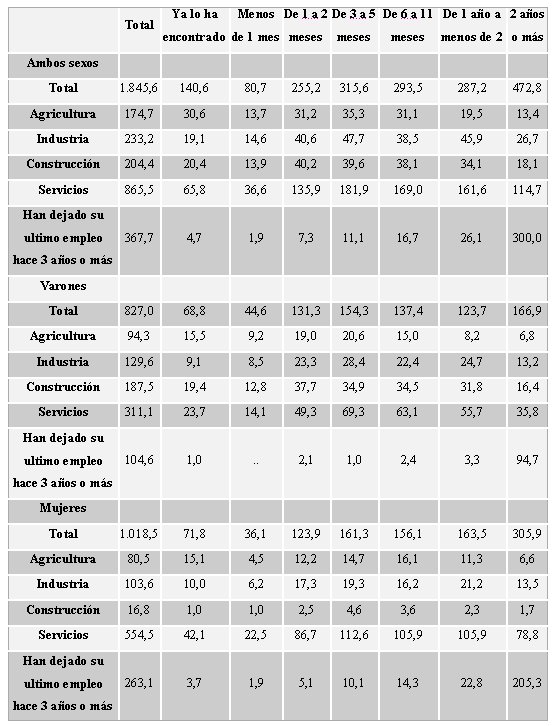 |  | Total | Ya lo ha encontrado | Menos de 1 mes | De 1 a 2 meses | De 3 a 5 meses | De 6 a 11 meses | De 1 año a menos de 2 | 2 años o más |
|---|---|---|---|---|---|---|---|---|
| Ambos sexos |  |  |  |  |  |  |  |  |
| Total | 1.845,6 | 140,6 | 80,7 | 255,2 | 315,6 | 293,5 | 287,2 | 472,8 |
| Agricultura | 174,7 | 30,6 | 13,7 | 31,2 | 35,3 | 31,1 | 19,5 | 13,4 |
| Industria | 233,2 | 19,1 | 14,6 | 40,6 | 47,7 | 38,5 | 45,9 | 26,7 |
| Construcción | 204,4 | 20,4 | 13,9 | 40,2 | 39,6 | 38,1 | 34,1 | 18,1 |
| Servicios | 865,5 | 65,8 | 36,6 | 135,9 | 181,9 | 169,0 | 161,6 | 114,7 |
| Han dejado su ultimo empleo hace 3 años o más | 367,7 | 4,7 | 1,9 | 7,3 | 11,1 | 16,7 | 26,1 | 300,0 |
| Varones |  |  |  |  |  |  |  |  |
| Total | 827,0 | 68,8 | 44,6 | 131,3 | 154,3 | 137,4 | 123,7 | 166,9 |
| Agricultura | 94,3 | 15,5 | 9,2 | 19,0 | 20,6 | 15,0 | 8,2 | 6,8 |
| Industria | 129,6 | 9,1 | 8,5 | 23,3 | 28,4 | 22,4 | 24,7 | 13,2 |
| Construcción | 187,5 | 19,4 | 12,8 | 37,7 | 34,9 | 34,5 | 31,8 | 16,4 |
| Servicios | 311,1 | 23,7 | 14,1 | 49,3 | 69,3 | 63,1 | 55,7 | 35,8 |
| Han dejado su ultimo empleo hace 3 años o más | 104,6 | 1,0 | .. | 2,1 | 1,0 | 2,4 | 3,3 | 94,7 |
| Mujeres |  |  |  |  |  |  |  |  |
| Total | 1.018,5 | 71,8 | 36,1 | 123,9 | 161,3 | 156,1 | 163,5 | 305,9 |
| Agricultura | 80,5 | 15,1 | 4,5 | 12,2 | 14,7 | 16,1 | 11,3 | 6,6 |
| Industria | 103,6 | 10,0 | 6,2 | 17,3 | 19,3 | 16,2 | 21,2 | 13,5 |
| Construcción | 16,8 | 1,0 | 1,0 | 2,5 | 4,6 | 3,6 | 2,3 | 1,7 |
| Servicios | 554,5 | 42,1 | 22,5 | 86,7 | 112,6 | 105,9 | 105,9 | 78,8 |
| Han dejado su ultimo empleo hace 3 años o más | 263,1 | 3,7 | 1,9 | 5,1 | 10,1 | 14,3 | 22,8 | 205,3 |